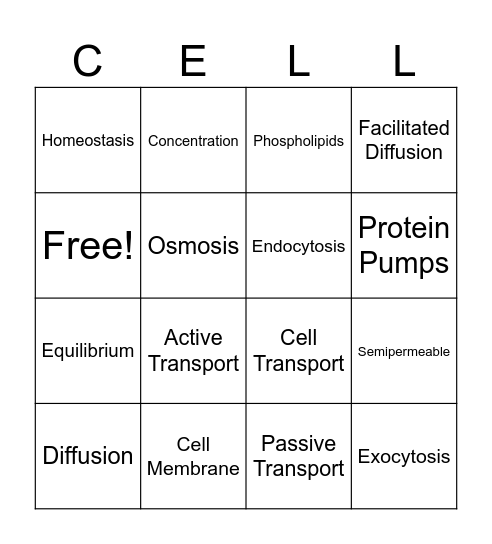 | C | E | L | L |
|---|---|---|---|
| Homeostasis | Concentration | Phospholipids | Facilitated Diffusion |
| Free! | Osmosis | Endocytosis | Protein Pumps |
| Equilibrium | Active Transport | Cell Transport | Semipermeable |
| Diffusion | Cell Membrane | Passive Transport | Exocytosis |